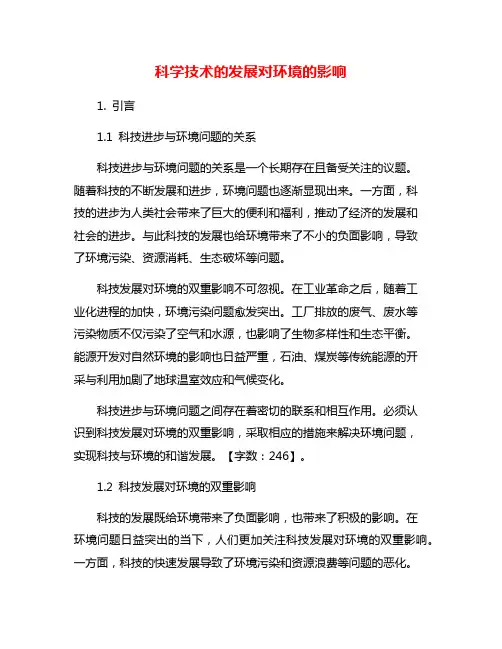 科学技术的发展对环境的影响

1. 引言

1.1 科技进步与环境问题的关系

科技进步与环境问题的关系是一个长期存在且备受关注的议题。随着科技的不断发展和进步，环境问题也逐渐显现出来。一方面，科技的进步为人类社会带来了巨大的便利和福利，推动了经济的发展和社会的进步。与此科技的发展也给环境带来了不小的负面影响，导致了环境污染、资源消耗、生态破坏等问题。

科技发展对环境的双重影响不可忽视。在工业革命之后，随着工业化进程的加快，环境污染问题愈发突出。工厂排放的废气、废水等污染物质不仅污染了空气和水源，也影响了生物多样性和生态平衡。能源开发对自然环境的影响也日益严重，石油、煤炭等传统能源的开采与利用加剧了地球温室效应和气候变化。

科技进步与环境问题之间存在着密切的联系和相互作用。必须认识到科技发展对环境的双重影响，采取相应的措施来解决环境问题，实现科技与环境的和谐发展。【字数：246】。

1.2 科技发展对环境的双重影响

科技的发展既给环境带来了负面影响，也带来了积极的影响。在环境问题日益突出的当下，人们更加关注科技发展对环境的双重影响。一方面，科技的快速发展导致了环境污染和资源浪费等问题的恶化。